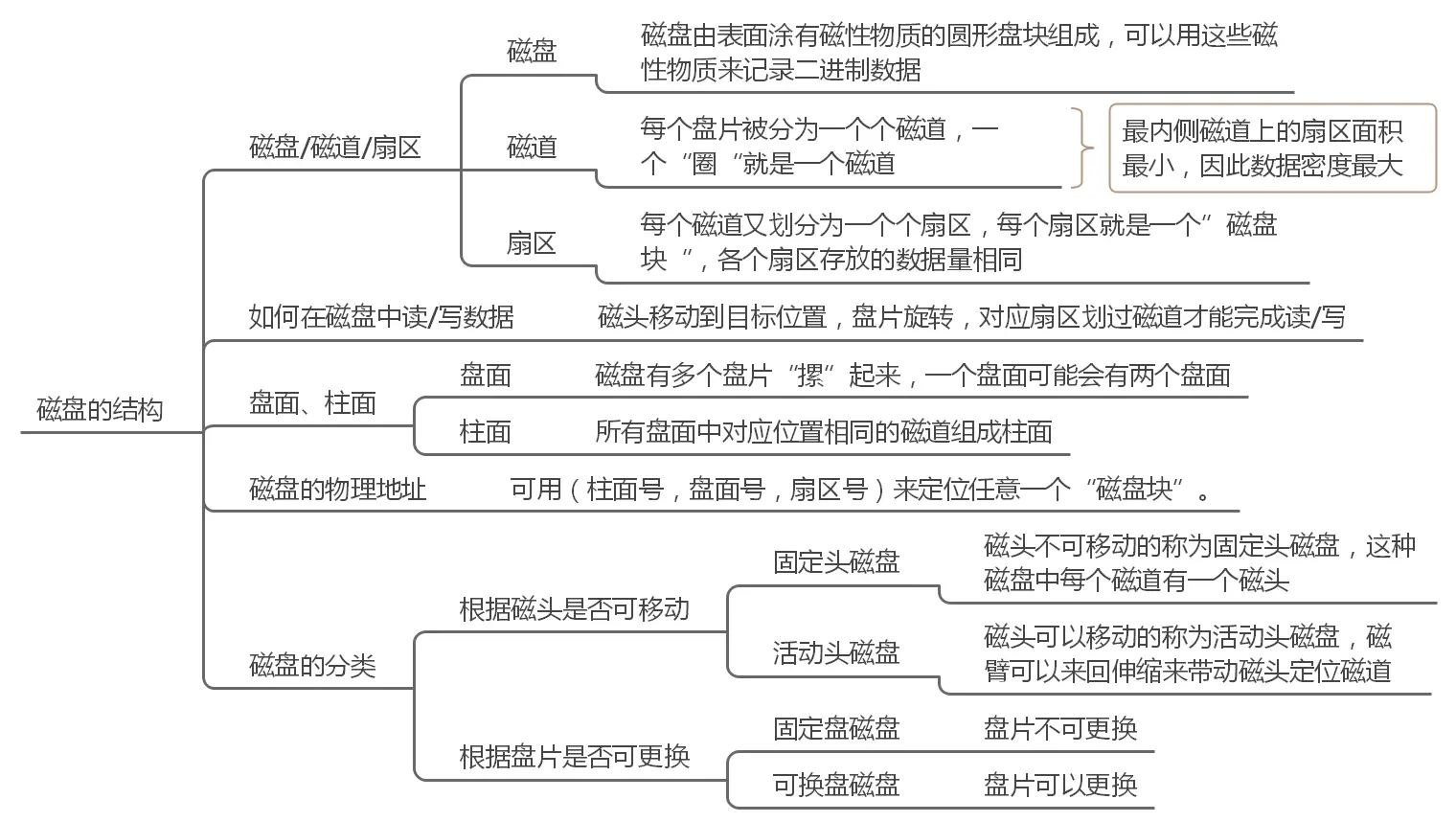 磁盘的结构

磁盘/磁道/扇区

磁盘
磁盘由表面涂有磁性物质的圆形盘块组成，可以用这些磁性物质来记录二进制数据

磁道
每个盘片被分为一个个磁道，一个“圈“就是一个磁道

最内侧磁道上的扇区面积最小，因此数据密度最大

扇区
每个磁道又划分为一个个扇区，每个扇区就是一个”磁盘块 ”，各个扇区存放的数据量相同

如何在磁盘中读/写数据
磁头移动到目标位置，盘片旋转，对应扇区划过磁道才能完成读/写

盘面、柱面

盘面
磁盘有多个盘片“摞”起来，一个盘面可能会有两个盘面

柱面
所有盘面中对应位置相同的磁道组成柱面

磁盘的物理地址
可用（柱面号，盘面号，扇区号）来定位任意一个“磁盘块”。

磁盘的分类

根据磁头是否可移动

固定头磁盘
磁头不可移动的称为固定头磁盘，这种磁盘中每个磁道有一个磁头

活动头磁盘
磁头可以移动的称为活动头磁盘，磁臂可以来回伸缩来带动磁头定位磁道

根据盘片是否可更换

固定盘磁盘
盘片不可更换

可换盘磁盘
盘片可以更换